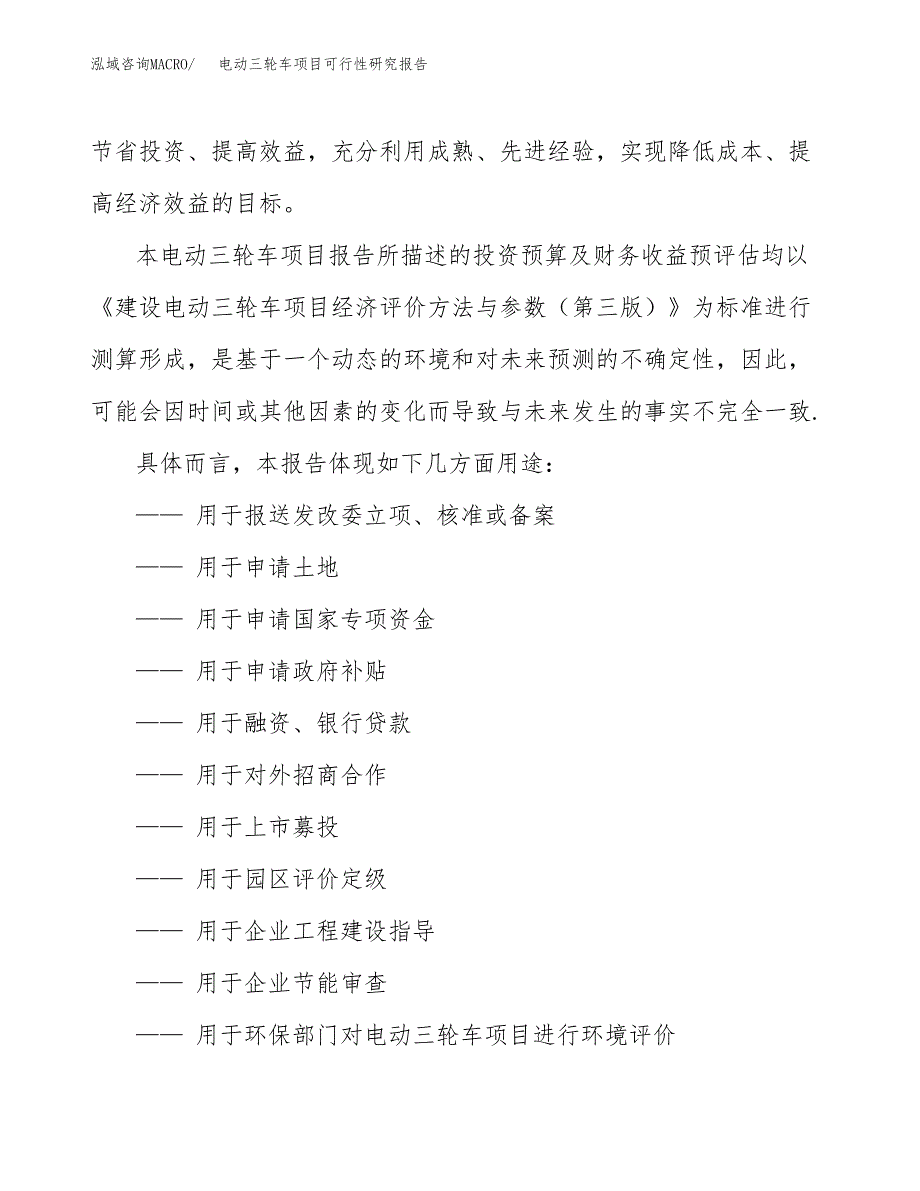 泓域咨询MACRO/ 电动三轮车项目可行性研究报告

节省投资、提高效益，充分利用成熟、先进经验，实现降低成本、提高经济效益的目标。

本电动三轮车项目报告所描述的投资预算及财务收益预评估均以《建设电动三轮车项目经济评价方法与参数（第三版）》为标准进行测算形成，是基于一个动态的环境和对未来预测的不确定性，因此，可能会因时间或其他因素的变化而导致与未来发生的事实不完全一致.

具体而言，本报告体现如下几方面用途：

—— 用于报送发改委立项、核准或备案

—— 用于申请土地

—— 用于申请国家专项资金

—— 用于申请政府补贴

—— 用于融资、银行贷款

—— 用于对外招商合作

—— 用于上市募投

—— 用于园区评价定级

—— 用于企业工程建设指导

—— 用于企业节能审查

—— 用于环保部门对电动三轮车项目进行环境评价